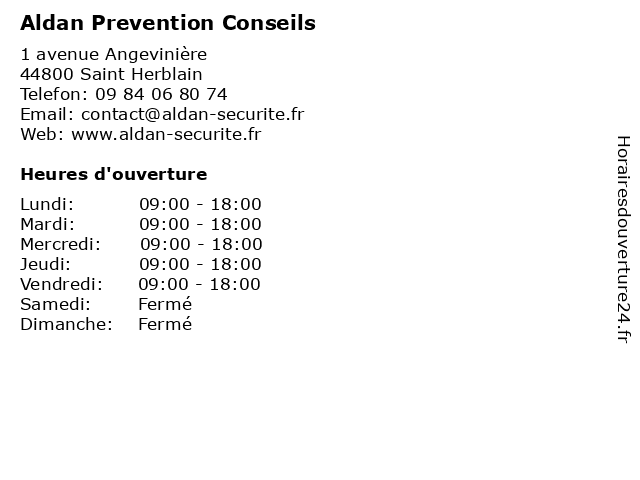 Aldan Prevention Conseils

1 avenue Angevinière
44800 Saint Herblain
Telefon: 09 84 06 80 74
Email: contact@aldan-securite.fr
Web: www.aldan-securite.fr

Heures d'ouverture

| | |
|---|---|
| Lundi: | 09:00 - 18:00 |
| Mardi: | 09:00 - 18:00 |
| Mercredi: | 09:00 - 18:00 |
| Jeudi: | 09:00 - 18:00 |
| Vendredi: | 09:00 - 18:00 |
| Samedi: | Fermé |
| Dimanche: | Fermé |

Horairesdouverture24.fr